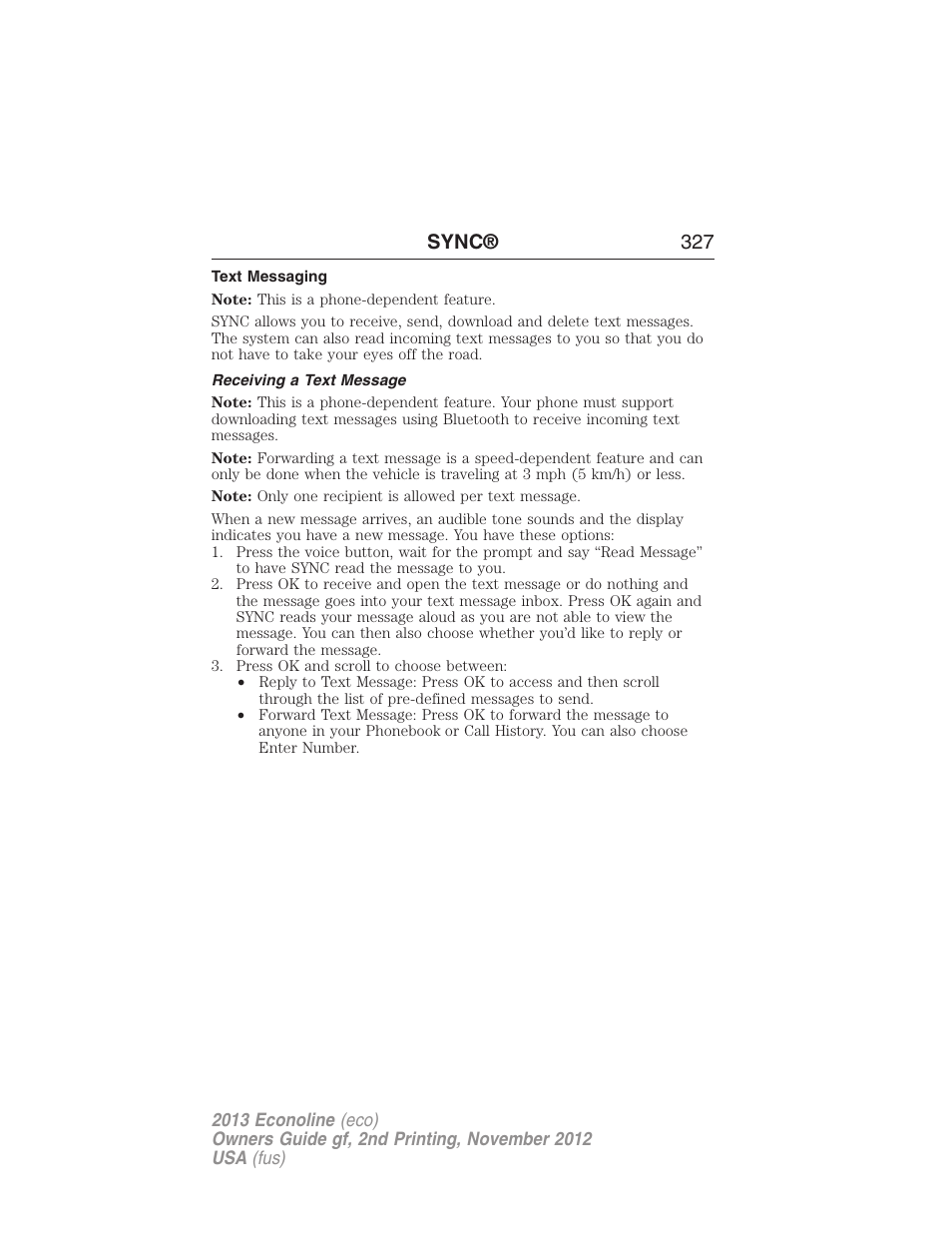 SYNC® 327

Text Messaging

Note: This is a phone-dependent feature.

SYNC allows you to receive, send, download and delete text messages. The system can also read incoming text messages to you so that you do not have to take your eyes off the road.

Receiving a Text Message

Note: This is a phone-dependent feature. Your phone must support downloading text messages using Bluetooth to receive incoming text messages.

Note: Forwarding a text message is a speed-dependent feature and can only be done when the vehicle is traveling at 3 mph (5 km/h) or less.

Note: Only one recipient is allowed per text message.

When a new message arrives, an audible tone sounds and the display indicates you have a new message. You have these options:
1. Press the voice button, wait for the prompt and say “Read Message” to have SYNC read the message to you.
2. Press OK to receive and open the text message or do nothing and the message goes into your text message inbox. Press OK again and SYNC reads your message aloud as you are not able to view the message. You can then also choose whether you’d like to reply or forward the message.
3. Press OK and scroll to choose between:
• Reply to Text Message: Press OK to access and then scroll through the list of pre-defined messages to send.
• Forward Text Message: Press OK to forward the message to anyone in your Phonebook or Call History. You can also choose Enter Number.

2013 Econoline (eco)
Owners Guide gf, 2nd Printing, November 2012
USA (fus)